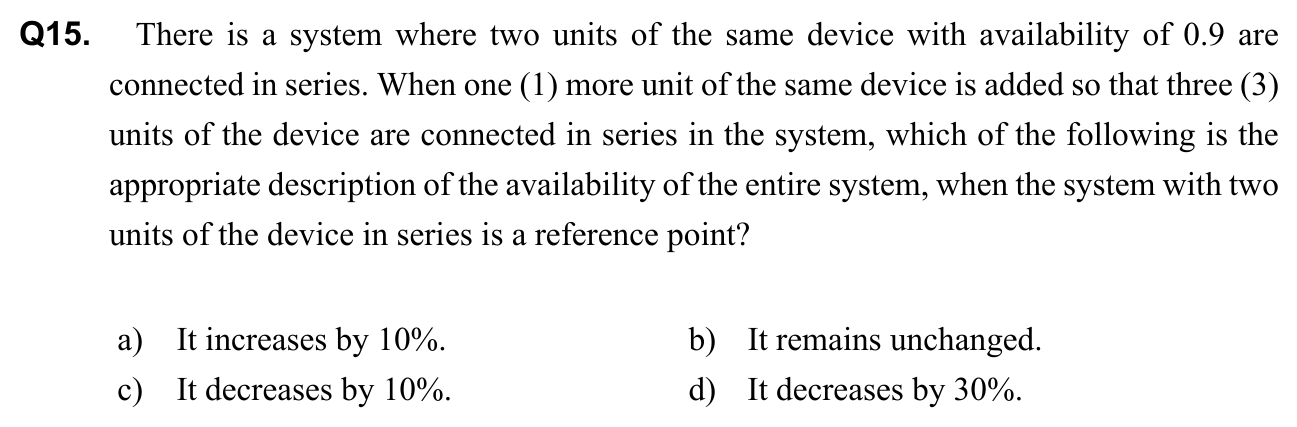 Q15. There is a system where two units of the same device with availability of 0.9 are connected in series. When one (1) more unit of the same device is added so that three (3) units of the device are connected in series in the system, which of the following is the appropriate description of the availability of the entire system, when the system with two units of the device in series is a reference point?

a) It increases by 10%.
b) It remains unchanged.
c) It decreases by 10%.
d) It decreases by 30%.